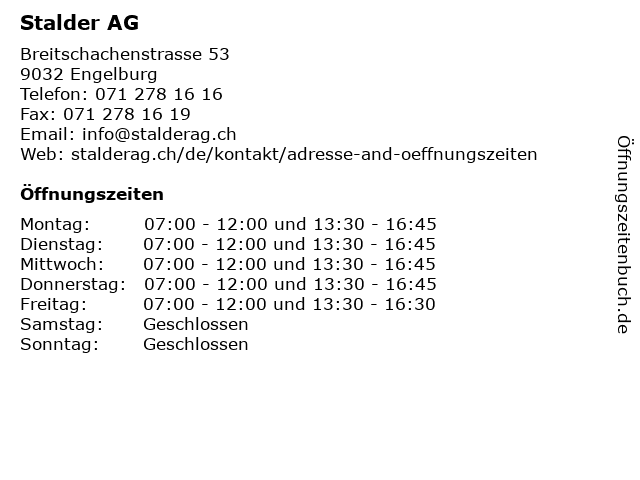 Stalder AG

Breitschachenstrasse 53
9032 Engelburg
Telefon: 071 278 16 16
Fax: 071 278 16 19
Email: info@stalderag.ch
Web: stalderag.ch/de/kontakt/adresse-and-oeffnungszeiten

Öffnungszeiten

| | |
|---|---|
| Montag: | 07:00 - 12:00 und 13:30 - 16:45 |
| Dienstag: | 07:00 - 12:00 und 13:30 - 16:45 |
| Mittwoch: | 07:00 - 12:00 und 13:30 - 16:45 |
| Donnerstag: | 07:00 - 12:00 und 13:30 - 16:45 |
| Freitag: | 07:00 - 12:00 und 13:30 - 16:30 |
| Samstag: | Geschlossen |
| Sonntag: | Geschlossen |

Öffnungszeitenbuch.de